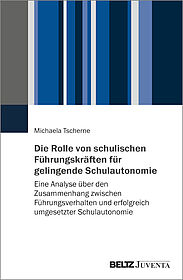 Michaela Tscherne

Die Rolle von schulischen Führungskräften für gelingende Schulautonomie

Eine Analyse über den Zusammenhang zwischen Führungsverhalten und erfolgreich umgesetzter Schulautonomie

BELTZ JUVENTA